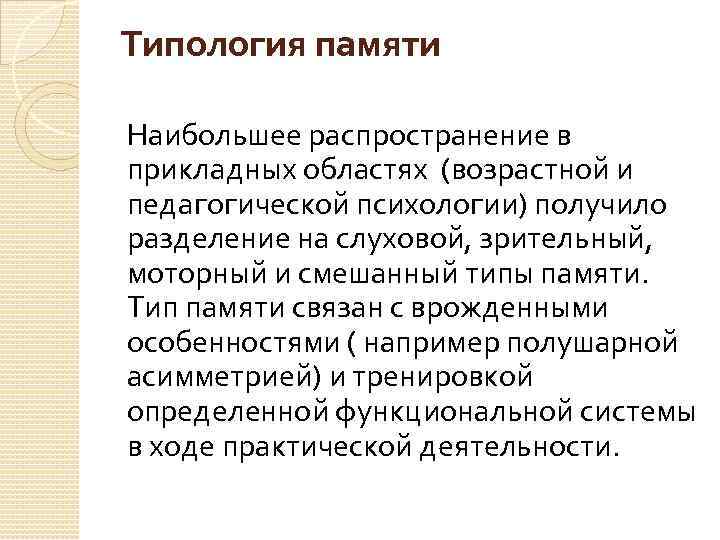 Типология памяти

Наибольшее распространение в прикладных областях  (возрастной и педагогической психологии) получило разделение на слуховой, зрительный, моторный и смешанный типы памяти. Тип памяти связан с врожденными особенностями ( например полушарной асимметрией) и тренировкой определенной функциональной системы в ходе практической деятельности.